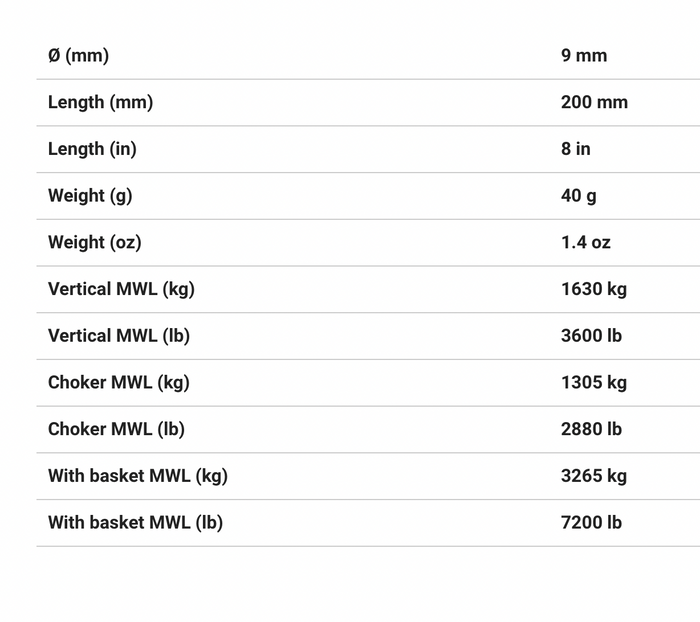 | Ø (mm) | 9 mm |
|---|---|
| Length (mm) | 200 mm |
| Length (in) | 8 in |
| Weight (g) | 40 g |
| Weight (oz) | 1.4 oz |
| Vertical MWL (kg) | 1630 kg |
| Vertical MWL (lb) | 3600 lb |
| Choker MWL (kg) | 1305 kg |
| Choker MWL (lb) | 2880 lb |
| With basket MWL (kg) | 3265 kg |
| With basket MWL (lb) | 7200 lb |